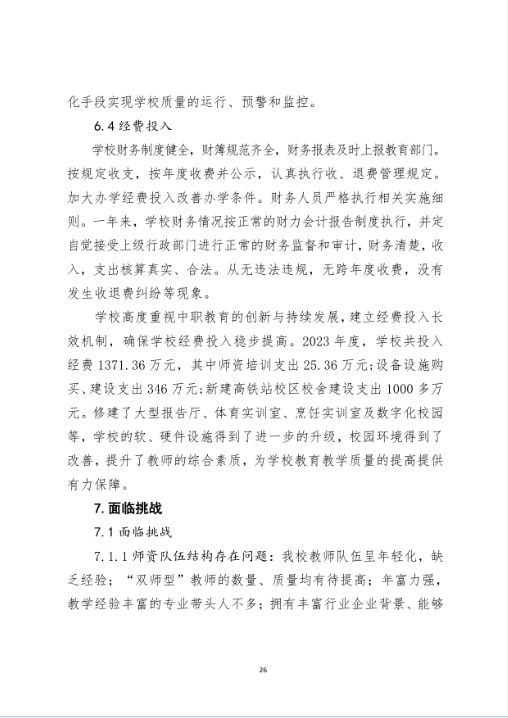 化手段实现学校质量的运行、预警和监控。

6.4 经费投入

学校财务制度健全，财簿规范齐全，财务报表及时上报教育部门。按规定收支，按年度收费并公示，认真执行收、退费管理规定。加大办学经费投入改善办学条件。财务人员严格执行相关实施细则。一年来，学校财务情况按正常的财力会计报告制度执行，并定自觉接受上级行政部门进行正常的财务监督和审计，财务清楚，收入，支出核算真实、合法。从无违法违规，无跨年度收费，没有发生收退费纠纷等现象。

学校高度重视中职教育的创新与持续发展，建立经费投入长效机制，确保学校经费投入稳步提高。2023 年度，学校共投入经费 1371.36 万元，其中师资培训支出 25.36 万元；设备设施购买、建设支出 346 万元；新建高铁站校区校舍建设支出 1000 多万元。修建了大型报告厅、体育实训室、烹饪实训室及数字化校园等，学校的软、硬件设施得到了进一步的升级，校园环境得到了改善，提升了教师的综合素质，为学校教育教学质量的提高提供有力保障。

7. 面临挑战

7.1 面临挑战

7.1.1 师资队伍结构存在问题：我校教师队伍呈年轻化，缺乏经验；“双师型”教师的数量、质量均有待提高；年富力强，教学经验丰富的专业带头人不多；拥有丰富行业企业背景、能够

26